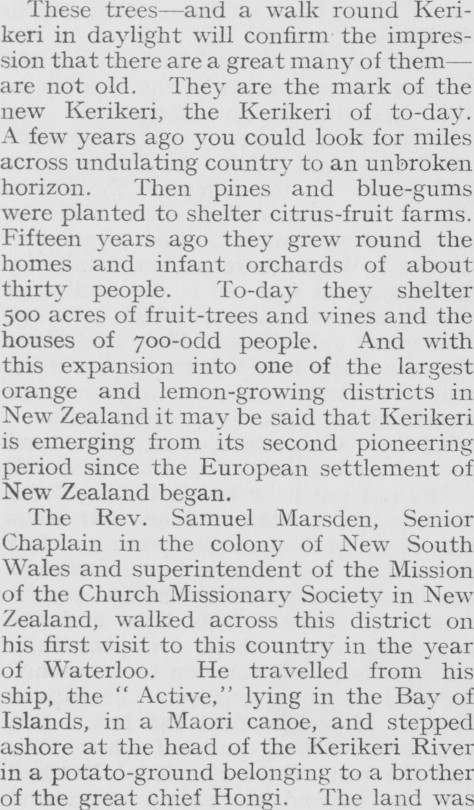 These trees—and a walk round Kerikeri in daylight will confirm the impression that there are a great many of them—are not old. They are the mark of the new Kerikeri, the Kerikeri of to-day. A few years ago you could look for miles across undulating country to an unbroken horizon. Then pines and blue-gums were planted to shelter citrus-fruit farms. Fifteen years ago they grew round the homes and infant orchards of about thirty people. To-day they shelter 500 acres of fruit-trees and vines and the houses of 700-odd people. And with this expansion into one of the largest orange and lemon-growing districts in New Zealand it may be said that Kerikeri is emerging from its second pioneering period since the European settlement of New Zealand began.

The Rev. Samuel Marsden, Senior Chaplain in the colony of New South Wales and superintendent of the Mission of the Church Missionary Society in New Zealand, walked across this district on his first visit to this country in the year of Waterloo. He travelled from his ship, the "Active," lying in the Bay of Islands, in a Maori canoe, and stepped ashore at the head of the Kerikeri River in a potato-ground belonging to a brother of the great chief Hongi. The land was